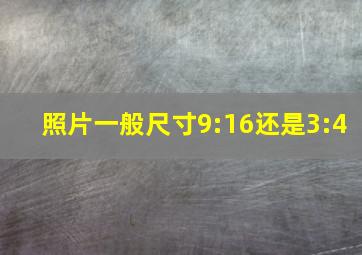 照片一般尺寸9:16还是3:4